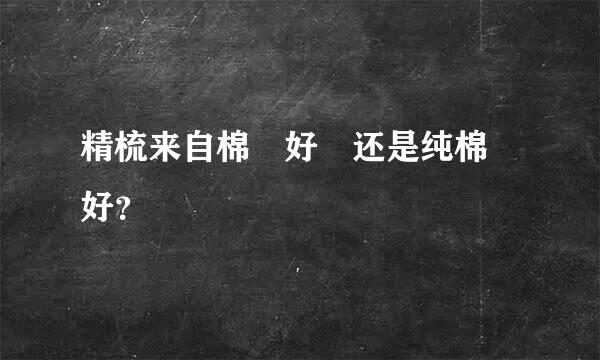 精梳来自棉 好 还是纯棉好?